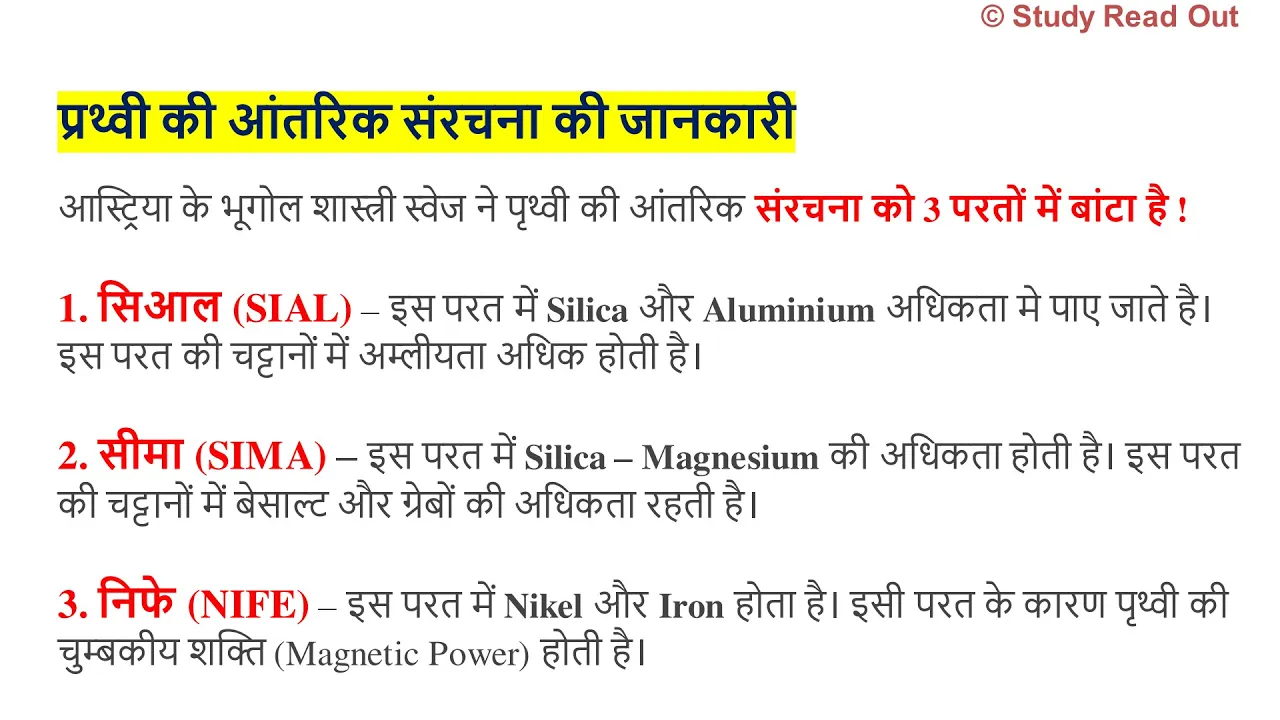 © Study Read Out

प्रथ्वी की आंतरिक संरचना की जानकारी

आस्ट्रिया के भूगोल शास्त्री स्वेज ने पृथ्वी की आंतरिक संरचना को 3 परतों में बांटा है !

1. सिआल (SIAL) – इस परत में Silica और Aluminium अधिकता मे पाए जाते है। इस परत की चट्टानों में अम्लीयता अधिक होती है।

2. सीमा (SIMA) – इस परत में Silica – Magnesium की अधिकता होती है। इस परत की चट्टानों में बेसाल्ट और ग्रेबों की अधिकता रहती है।

3. निफे (NIFE) – इस परत में Nikel और Iron होता है। इसी परत के कारण पृथ्वी की चुम्बकीय शक्ति (Magnetic Power) होती है।